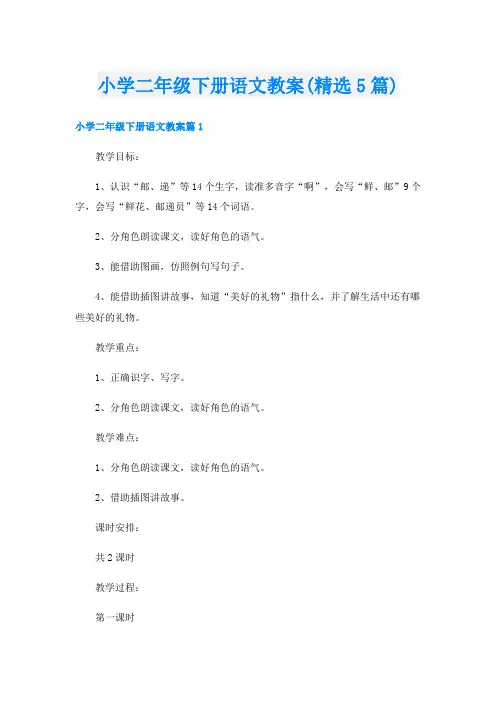 小学二年级下册语文教案(精选5篇)

小学二年级下册语文教案篇1

教学目标：

1、认识“邮、递”等14个生字，读准多音字“啊”，会写“鲜、邮”9个字，会写“鲜花、邮递员”等14个词语。

2、分角色朗读课文，读好角色的语气。

3、能借助图画，仿照例句写句子。

4、能借助插图讲故事，知道“美好的礼物”指什么，并了解生活中还有哪些美好的礼物。

教学重点：

1、正确识字、写字。

2、分角色朗读课文，读好角色的语气。

教学难点：

1、分角色朗读课文，读好角色的语气。

2、借助插图讲故事。

课时安排：

共2课时

教学过程：

第一课时